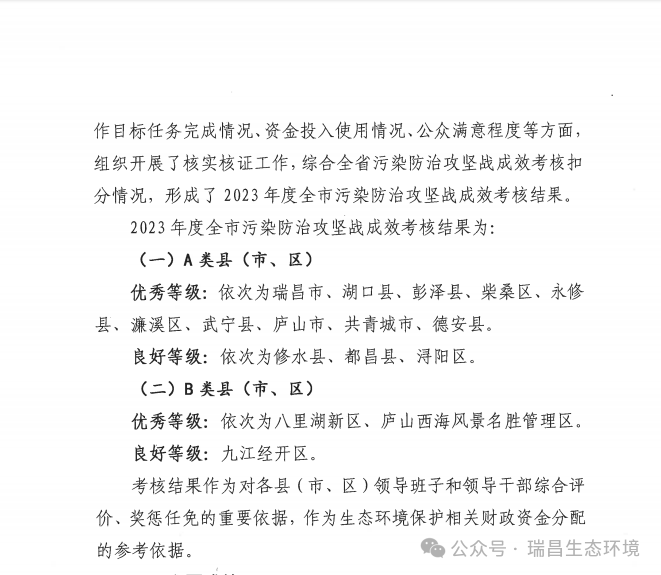 作目标任务完成情况、资金投入使用情况、公众满意程度等方面，组织开展了核实核证工作，综合全省污染防治攻坚战成效考核扣分情况，形成了2023年度全市污染防治攻坚战成效考核结果。

2023年度全市污染防治攻坚战成效考核结果为：

（一）A类县（市、区）

优秀等级：依次为瑞昌市、湖口县、彭泽县、柴桑区、永修县、濂溪区、武宁县、庐山市、共青城市、德安县。

良好等级：依次为修水县、都昌县、浔阳区。

（二）B类县（市、区）

优秀等级：依次为八里湖新区、庐山西海风景名胜管理区。

良好等级：九江经开区。

考核结果作为对各县（市、区）领导班子和领导干部综合评价、奖惩任免的重要依据，作为生态环境保护相关财政资金分配的参考依据。

公众号 · 瑞昌生态环境